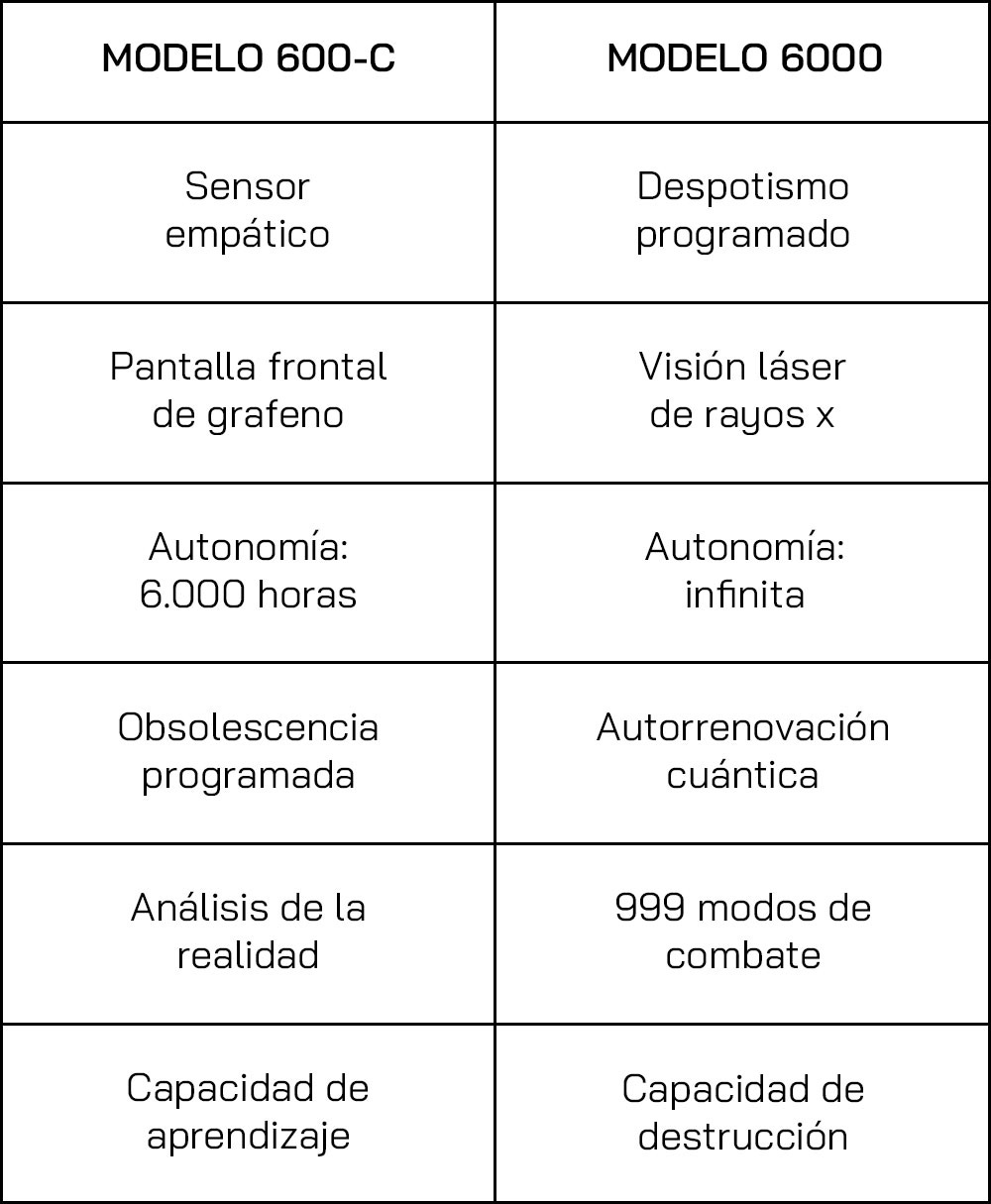 | MODELO 600-C | MODELO 6000 |
|---|---|
| Sensor empático | Despotismo programado |
| Pantalla frontal de grafeno | Visión láser de rayos x |
| Autonomía: 6.000 horas | Autonomía: infinita |
| Obsolescencia programada | Autorrenovación cuántica |
| Análisis de la realidad | 999 modos de combate |
| Capacidad de aprendizaje | Capacidad de destrucción |